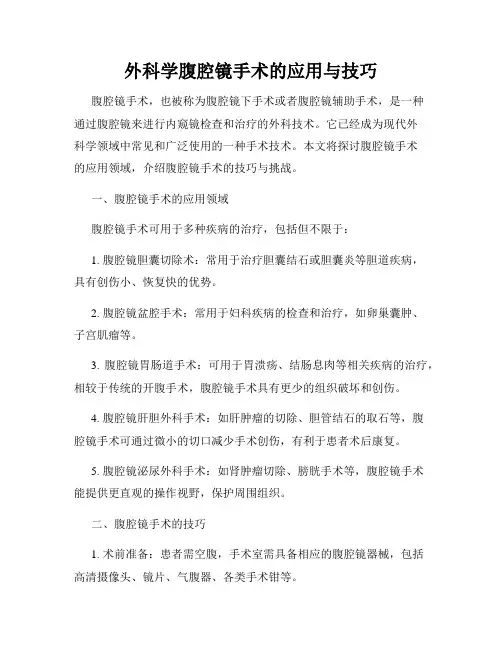 外科学腹腔镜手术的应用与技巧

腹腔镜手术，也被称为腹腔镜下手术或者腹腔镜辅助手术，是一种通过腹腔镜来进行内窥镜检查和治疗的外科技术。它已经成为现代外科学领域中常见和广泛使用的一种手术技术。本文将探讨腹腔镜手术的应用领域，介绍腹腔镜手术的技巧与挑战。

一、腹腔镜手术的应用领域

腹腔镜手术可用于多种疾病的治疗，包括但不限于：

1. 腹腔镜胆囊切除术：常用于治疗胆囊结石或胆囊炎等胆道疾病，具有创伤小、恢复快的优势。

2. 腹腔镜盆腔手术：常用于妇科疾病的检查和治疗，如卵巢囊肿、子宫肌瘤等。

3. 腹腔镜胃肠道手术：可用于胃溃疡、结肠息肉等相关疾病的治疗，相较于传统的开腹手术，腹腔镜手术具有更少的组织破坏和创伤。

4. 腹腔镜肝胆外科手术：如肝肿瘤的切除、胆管结石的取石等，腹腔镜手术可通过微小的切口减少手术创伤，有利于患者术后康复。

5. 腹腔镜泌尿外科手术：如肾肿瘤切除、膀胱手术等，腹腔镜手术能提供更直观的操作视野，保护周围组织。

二、腹腔镜手术的技巧

1. 术前准备：患者需空腹，手术室需具备相应的腹腔镜器械，包括高清摄像头、镜片、气腹器、各类手术钳等。